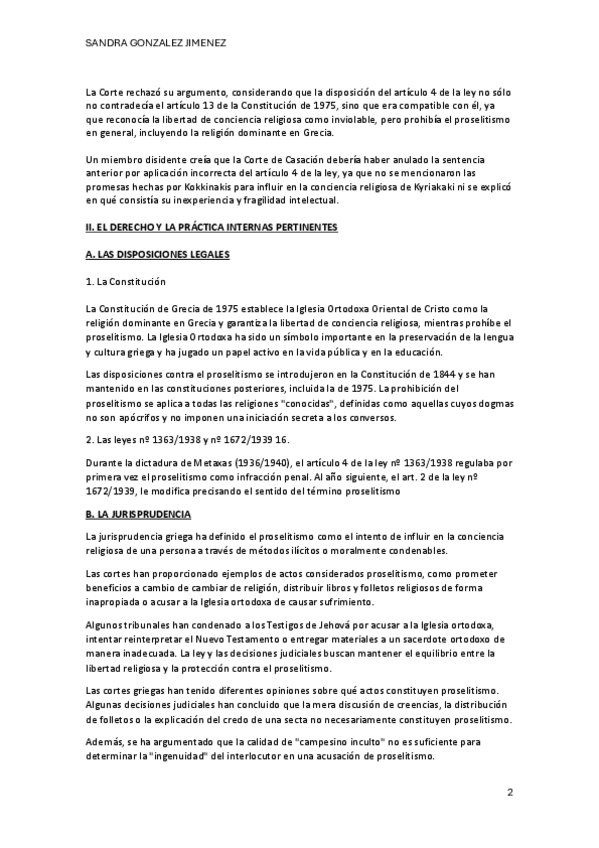 SANDRA GONZALEZ JIMENEZ

La Corte rechazó su argumento, considerando que la disposición del artículo 4 de la ley no sólo no contradecía el artículo 13 de la Constitución de 1975, sino que era compatible con él, ya que reconocía la libertad de conciencia religiosa como inviolable, pero prohibía el proselitismo en general, incluyendo la religión dominante en Grecia.

Un miembro disidente creía que la Corte de Casación debería haber anulado la sentencia anterior por aplicación incorrecta del artículo 4 de la ley, ya que no se mencionaron las promesas hechas por Kokkinakis para influir en la conciencia religiosa de Kyriakaki ni se explicó en qué consistía su inexperiencia y fragilidad intelectual.

II. EL DERECHO Y LA PRÁCTICA INTERNAS PERTINENTES

A. LAS DISPOSICIONES LEGALES

1. La Constitución

La Constitución de Grecia de 1975 establece la Iglesia Ortodoxa Oriental de Cristo como la religión dominante en Grecia y garantiza la libertad de conciencia religiosa, mientras prohíbe el proselitismo. La Iglesia Ortodoxa ha sido un símbolo importante en la preservación de la lengua y cultura griega y ha jugado un papel activo en la vida pública y en la educación.

Las disposiciones contra el proselitismo se introdujeron en la Constitución de 1844 y se han mantenido en las constituciones posteriores, incluida la de 1975. La prohibición del proselitismo se aplica a todas las religiones "conocidas", definidas como aquellas cuyos dogmas no son apócrifos y no imponen una iniciación secreta a los conversos.

2. Las leyes nº 1363/1938 y nº 1672/1939 16.

Durante la dictadura de Metaxas (1936/1940), el artículo 4 de la ley nº 1363/1938 regulaba por primera vez el proselitismo como infracción penal. Al año siguiente, el art. 2 de la ley nº 1672/1939, le modifica precisando el sentido del término proselitismo

B. LA JURISPRUDENCIA

La jurisprudencia griega ha definido el proselitismo como el intento de influir en la conciencia religiosa de una persona a través de métodos ilícitos o moralmente condenables.

Las cortes han proporcionado ejemplos de actos considerados proselitismo, como prometer beneficios a cambio de cambiar de religión, distribuir libros y folletos religiosos de forma inapropiada o acusar a la Iglesia ortodoxa de causar sufrimiento.

Algunos tribunales han condenado a los Testigos de Jehová por acusar a la Iglesia ortodoxa, intentar reinterpretar el Nuevo Testamento o entregar materiales a un sacerdote ortodoxo de manera inadecuada. La ley y las decisiones judiciales buscan mantener el equilibrio entre la libertad religiosa y la protección contra el proselitismo.

Las cortes griegas han tenido diferentes opiniones sobre qué actos constituyen proselitismo. Algunas decisiones judiciales han concluido que la mera discusión de creencias, la distribución de folletos o la explicación del credo de una secta no necesariamente constituyen proselitismo.

Además, se ha argumentado que la calidad de "campesino inculto" no es suficiente para determinar la "ingenuidad" del interlocutor en una acusación de proselitismo.

2